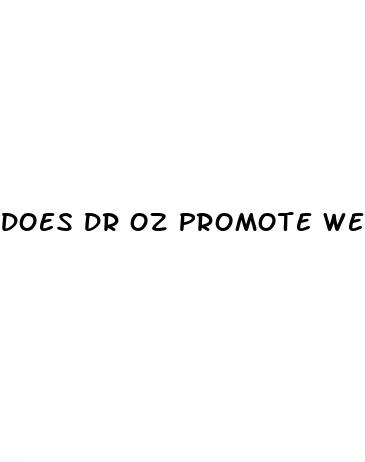 DOES DR OZ PROMOTE WE